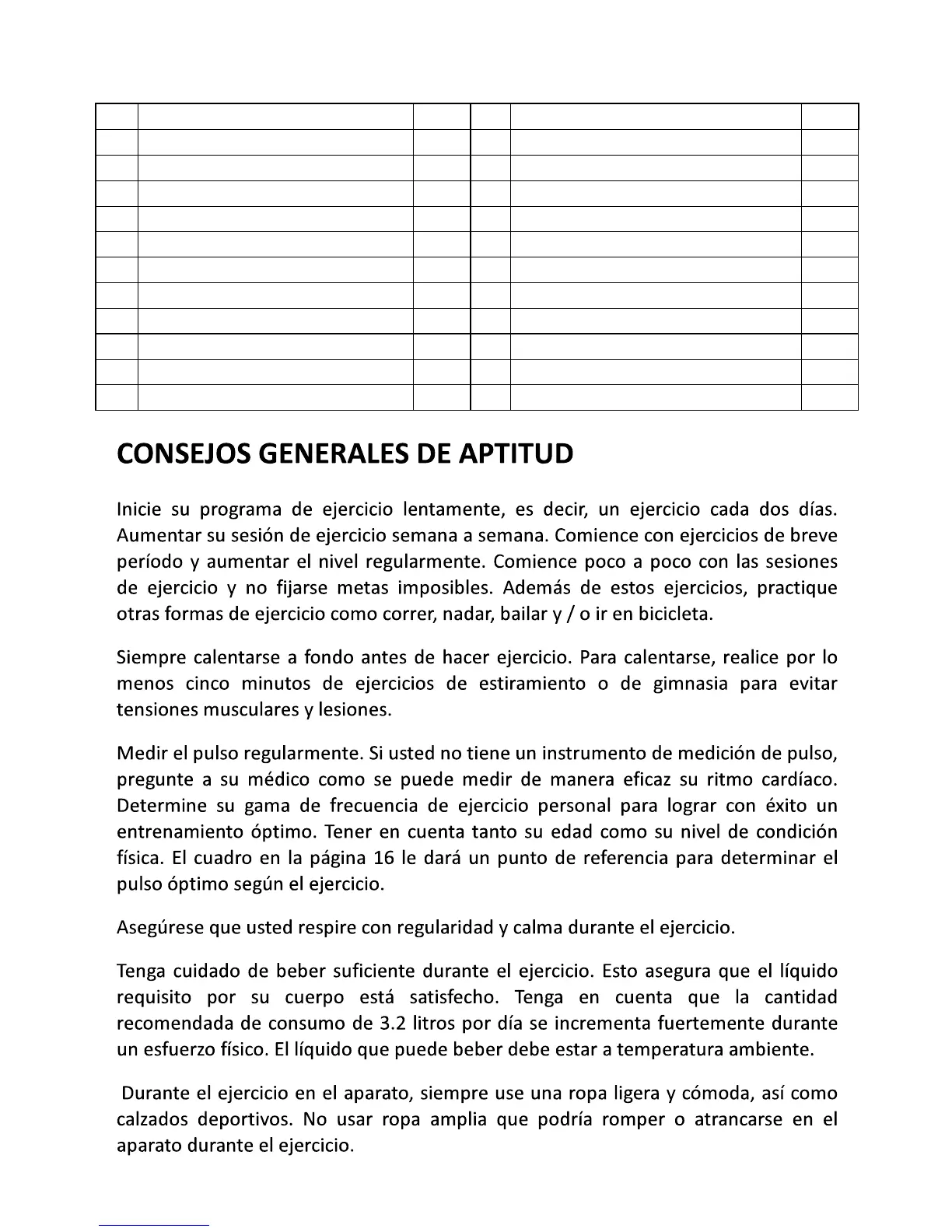 CONSEJOS GENERALES DE APTITUD

Inicie su programa de ejercicio lentamente, es decir, un ejercicio cada dos días. Aumentar su sesión de ejercicio semana a semana. Comience con ejercicios de breve período y aumentar el nivel regularmente. Comience poco a poco con las sesiones de ejercicio y no fijarse metas imposibles. Además de estos ejercicios, practique otras formas de ejercicio como correr, nadar, bailar y / o ir en bicicleta.

Siempre calentarse a fondo antes de hacer ejercicio. Para calentarse, realice por lo menos cinco minutos de ejercicios de estiramiento o de gimnasia para evitar tensiones musculares y lesiones.

Medir el pulso regularmente. Si usted no tiene un instrumento de medición de pulso, pregunte a su médico como se puede medir de manera eficaz su ritmo cardíaco. Determine su gama de frecuencia de ejercicio personal para lograr con éxito un entrenamiento óptimo. Tener en cuenta tanto su edad como su nivel de condición física. El cuadro en la página 16 le dará un punto de referencia para determinar el pulso óptimo según el ejercicio.

Asegúrese que usted respire con regularidad y calma durante el ejercicio.

Tenga cuidado de beber suficiente durante el ejercicio. Esto asegura que el líquido requisito por su cuerpo está satisfecho. Tenga en cuenta que la cantidad recomendada de consumo de 3.2 litros por día se incrementa fuertemente durante un esfuerzo físico. El líquido que puede beber debe estar a temperatura ambiente.

Durante el ejercicio en el aparato, siempre use una ropa ligera y cómoda, así como calzados deportivos. No usar ropa amplia que podría romper o atrancarse en el aparato durante el ejercicio.